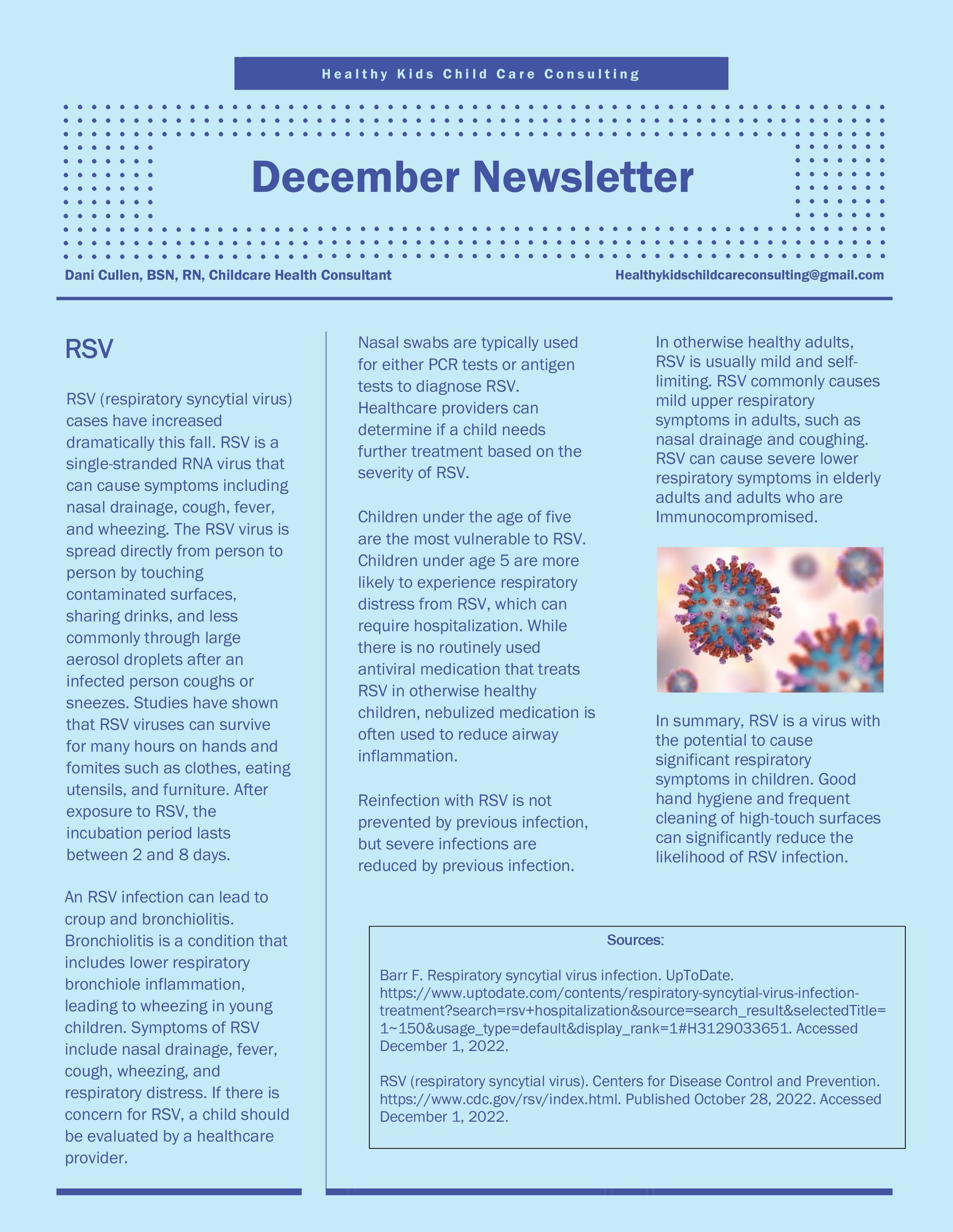 Healthy Kids Child Care Consulting

December Newsletter

Dani Cullen, BSN, RN, Childcare Health Consultant

Healthykidschildcareconsulting@gmail.com

RSV

RSV (respiratory syncytial virus) cases have increased dramatically this fall. RSV is a single-stranded RNA virus that can cause symptoms including nasal drainage, cough, fever, and wheezing. The RSV virus is spread directly from person to person by touching contaminated surfaces, sharing drinks, and less commonly through large aerosol droplets after an infected person coughs or sneezes. Studies have shown that RSV viruses can survive for many hours on hands and fomites such as clothes, eating utensils, and furniture. After exposure to RSV, the incubation period lasts between 2 and 8 days.

An RSV infection can lead to croup and bronchiolitis. Bronchiolitis is a condition that includes lower respiratory bronchiole inflammation, leading to wheezing in young children. Symptoms of RSV include nasal drainage, fever, cough, wheezing, and respiratory distress. If there is concern for RSV, a child should be evaluated by a healthcare provider.

Nasal swabs are typically used for either PCR tests or antigen tests to diagnose RSV. Healthcare providers can determine if a child needs further treatment based on the severity of RSV.

Children under the age of five are the most vulnerable to RSV. Children under age 5 are more likely to experience respiratory distress from RSV, which can require hospitalization. While there is no routinely used antiviral medication that treats RSV in otherwise healthy children, nebulized medication is often used to reduce airway inflammation.

Reinfection with RSV is not prevented by previous infection, but severe infections are reduced by previous infection.

In otherwise healthy adults, RSV is usually mild and self-limiting. RSV commonly causes mild upper respiratory symptoms in adults, such as nasal drainage and coughing. RSV can cause severe lower respiratory symptoms in elderly adults and adults who are Immunocompromised.

In summary, RSV is a virus with the potential to cause significant respiratory symptoms in children. Good hand hygiene and frequent cleaning of high-touch surfaces can significantly reduce the likelihood of RSV infection.

Sources:

Barr F. Respiratory syncytial virus infection. UpToDate. https://www.uptodate.com/contents/respiratory-syncytial-virus-infection-treatment?search=rsv+hospitalization&source=search_result&selectedTitle=1~150&usage_type=default&display_rank=1#H3129033651. Accessed December 1, 2022.

RSV (respiratory syncytial virus). Centers for Disease Control and Prevention. https://www.cdc.gov/rsv/index.html. Published October 28, 2022. Accessed December 1, 2022.